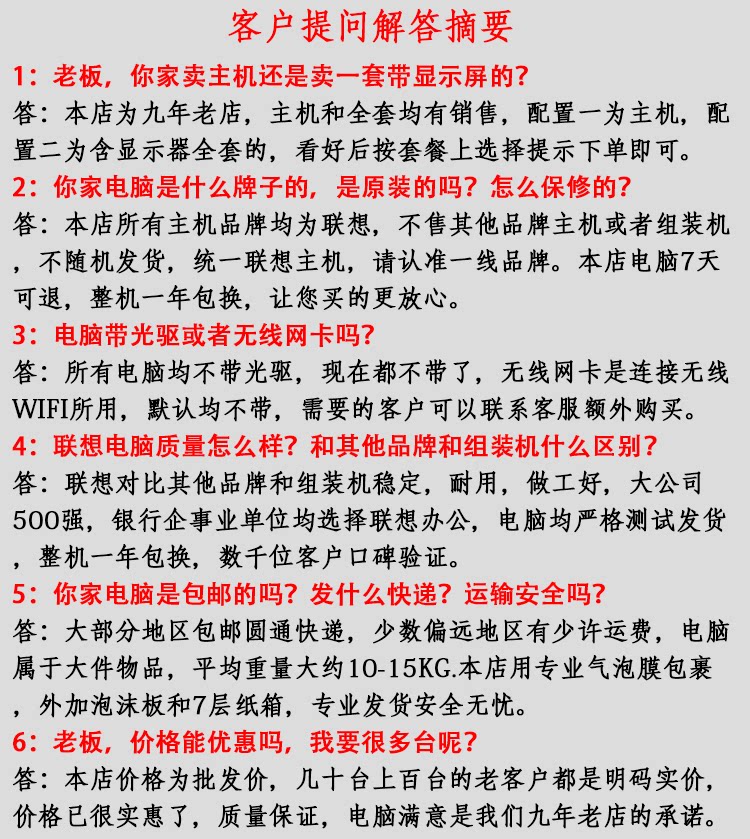 客户提问解答摘要

1：老板，你家卖主机还是卖一套带显示屏的？

答：本店为九年老店，主机和全套均有销售，配置一为主机，配置二为含显示器全套的，看好后按套餐上选择提示下单即可。

2：你家电脑是什么牌子的，是原装的吗？怎么保修的？

答：本店所有主机品牌均为联想，不售其他品牌主机或者组装机，不随机发货，统一联想主机，请认准一线品牌。本店电脑7天可退，整机一年包换，让您买的更放心。

3：电脑带光驱或者无线网卡吗？

答：所有电脑均不带光驱，现在都不带了，无线网卡是连接无线WIFI所用，默认均不带，需要的客户可以联系客服额外购买。

4：联想电脑质量怎么样？和其他品牌和组装机什么区别？

答：联想对比其他品牌和组装机稳定，耐用，做工好，大公司500强，银行企事业单位均选择联想办公，电脑均严格测试发货，整机一年包换，数千位客户口碑验证。

5：你家电脑是包邮的吗？发什么快递？运输安全吗？

答：大部分地区包邮圆通快递，少数偏远地区有少许运费，电脑属于大件物品，平均重量大约10-15KG.本店用专业气泡膜包裹，外加泡沫板和7层纸箱，专业发货安全无忧。

6：老板，价格能优惠吗，我要很多台呢？

答：本店价格为批发价，几十台上百台的老客户都是明码实价，价格已很实惠了，质量保证，电脑满意是我们九年老店的承诺。